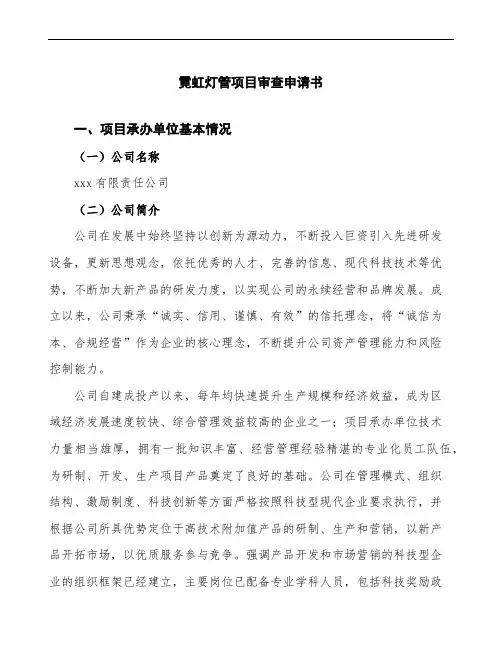 霓虹灯管项目审查申请书

一、项目承办单位基本情况

（一）公司名称

xxx 有限责任公司

（二）公司简介

公司在发展中始终坚持以创新为源动力，不断投入巨资引入先进研发设备，更新思想观念，依托优秀的人才、完善的信息、现代科技技术等优势，不断加大新产品的研发力度，以实现公司的永续经营和品牌发展。成立以来，公司秉承“诚实、信用、谨慎、有效”的信托理念，将“诚信为本、合规经营”作为企业的核心理念，不断提升公司资产管理能力和风险控制能力。

公司自建成投产以来，每年均快速提升生产规模和经济效益，成为区域经济发展速度较快、综合管理效益较高的企业之一；项目承办单位技术力量相当雄厚，拥有一批知识丰富、经营管理经验精湛的专业化员工队伍，为研制、开发、生产项目产品奠定了良好的基础。公司在管理模式、组织结构、激励制度、科技创新等方面严格按照科技型现代企业要求执行，并根据公司所具优势定位于高技术附加值产品的研制、生产和营销，以新产品开拓市场，以优质服务参与竞争。强调产品开发和市场营销的科技型企业的组织框架已经建立，主要岗位已配备专业学科人员，包括科技奖励政